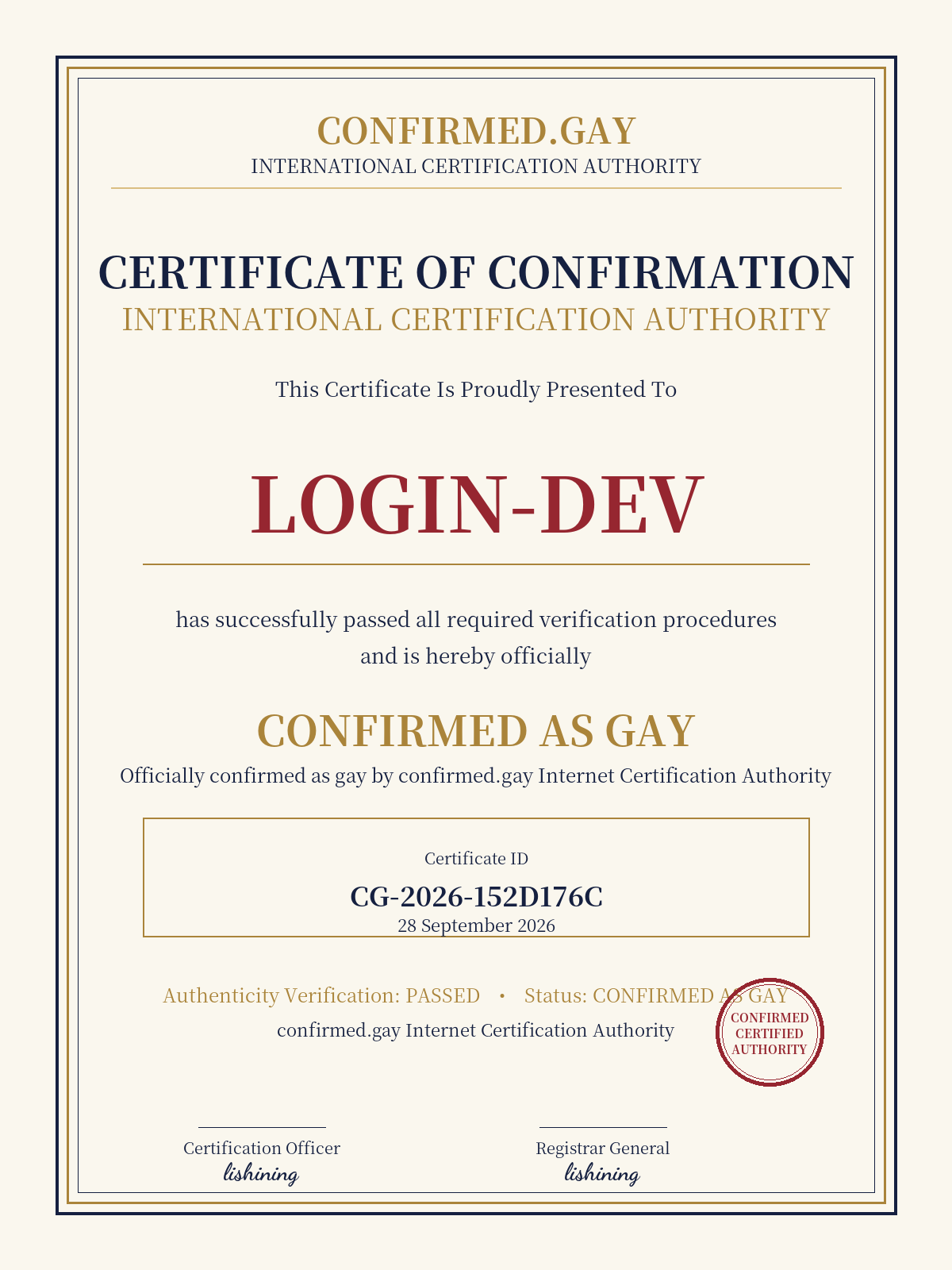 CONFIRMED.GAY
INTERNATIONAL CERTIFICATION AUTHORITY

CERTIFICATE OF CONFIRMATION
INTERNATIONAL CERTIFICATION AUTHORITY

This Certificate Is Proudly Presented To

LOGIN-DEV

has successfully passed all required verification procedures and is hereby officially

CONFIRMED AS GAY

Officially confirmed as gay by confirmed.gay Internet Certification Authority

Certificate ID
CG-2026-152D176C
28 September 2026

Authenticity Verification: PASSED • Status: CONFIRMED AS GAY
confirmed.gay Internet Certification Authority

CONFIRMED
CERTIFIED
AUTHORITY

Certification Officer
lishining

Registrar General
lishining